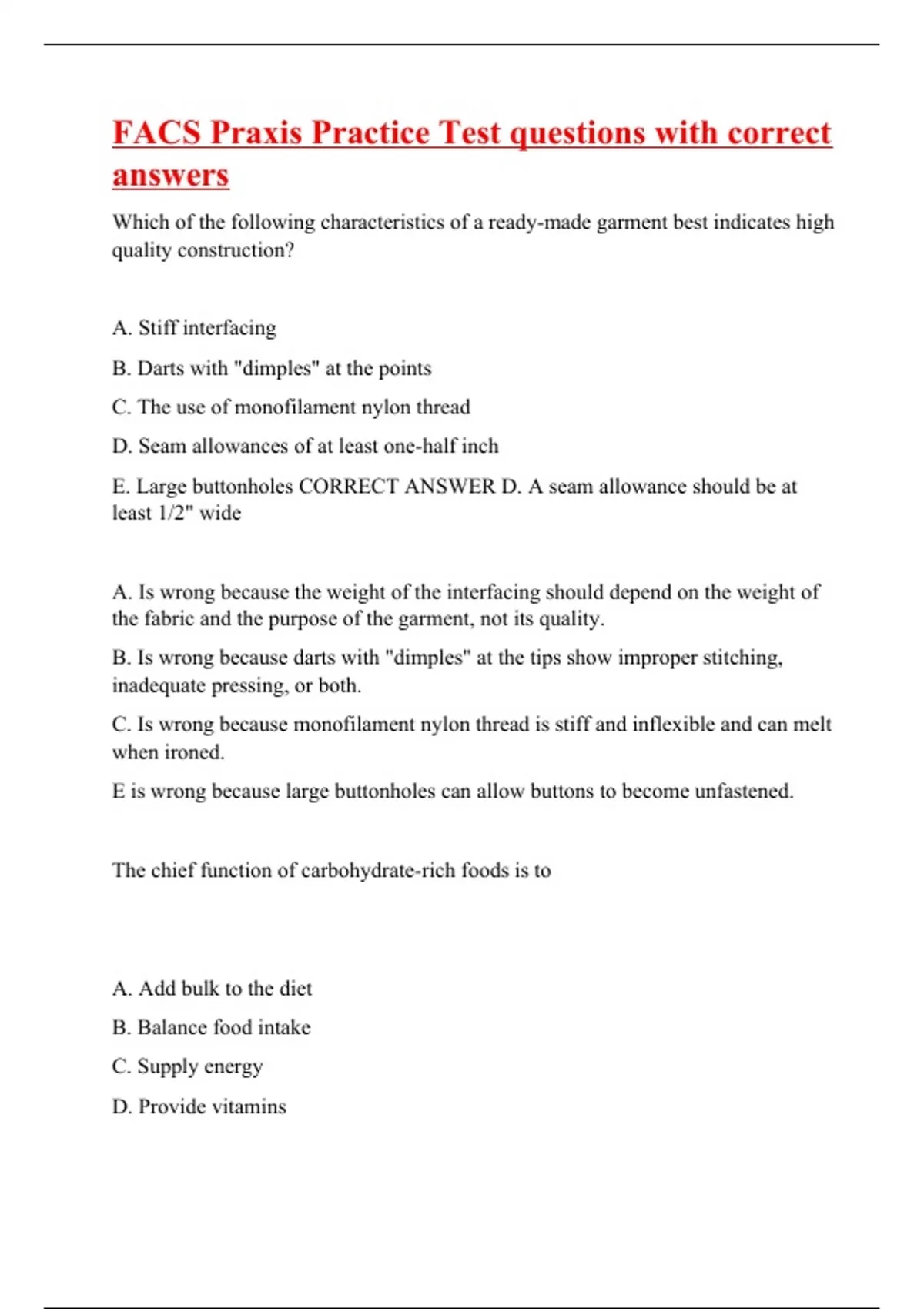 FACS Praxis Practice Test questions with correct answers

Which of the following characteristics of a ready-made garment best indicates high quality construction?

A. Stiff interfacing

B. Darts with "dimples" at the points

C. The use of monofilament nylon thread

D. Seam allowances of at least one-half inch

E. Large buttonholes CORRECT ANSWER D. A seam allowance should be at least 1/2" wide

A. Is wrong because the weight of the interfacing should depend on the weight of the fabric and the purpose of the garment, not its quality.

B. Is wrong because darts with "dimples" at the tips show improper stitching, inadequate pressing, or both.

C. Is wrong because monofilament nylon thread is stiff and inflexible and can melt when ironed.

E is wrong because large buttonholes can allow buttons to become unfastened.

The chief function of carbohydrate-rich foods is to

A. Add bulk to the diet

B. Balance food intake

C. Supply energy

D. Provide vitamins